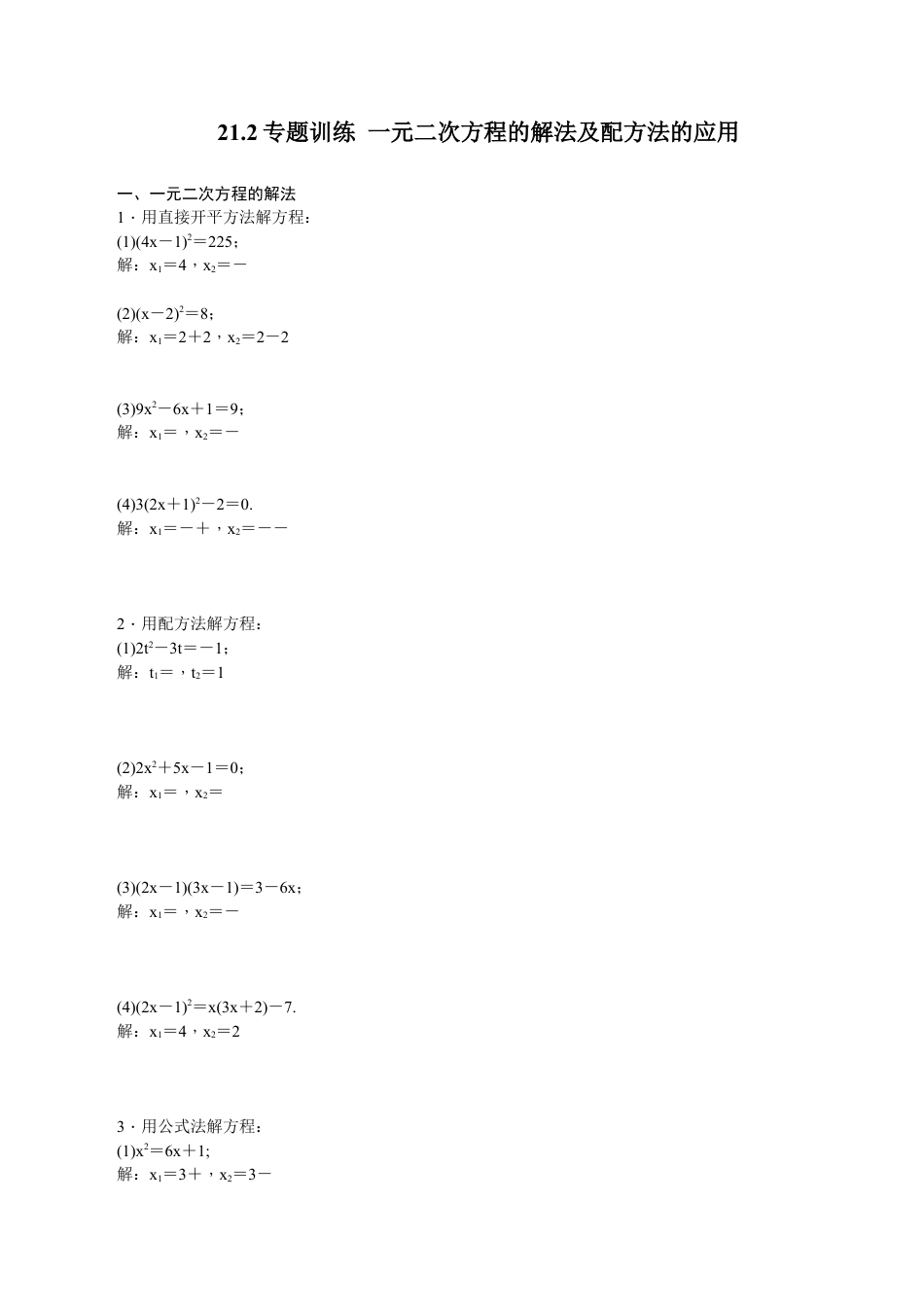 21.2 专题训练 一元二次方程的解法及配方法的应用

一、一元二次方程的解法

1．用直接开平方法解方程：

(1)$(4x-1)^2=225$；

解：$x_1=4$，$x_2=-$

(2)$(x-2)^2=8$；

解：$x_1=2+2$，$x_2=2-2$

(3)$9x^2-6x+1=9$；

解：$x_1=$，$x_2=-$

(4)$3(2x+1)^2-2=0$.

解：$x_1=-+$，$x_2=--$

2．用配方法解方程：

(1)$2t^2-3t=-1$；

解：$t_1=$，$t_2=1$

(2)$2x^2+5x-1=0$；

解：$x_1=$，$x_2=$

(3)$(2x-1)(3x-1)=3-6x$；

解：$x_1=$，$x_2=-$

(4)$(2x-1)^2=x(3x+2)-7$.

解：$x_1=4$，$x_2=2$

3．用公式法解方程：

(1)$x^2=6x+1$;

解：$x_1=3+$，$x_2=3-$